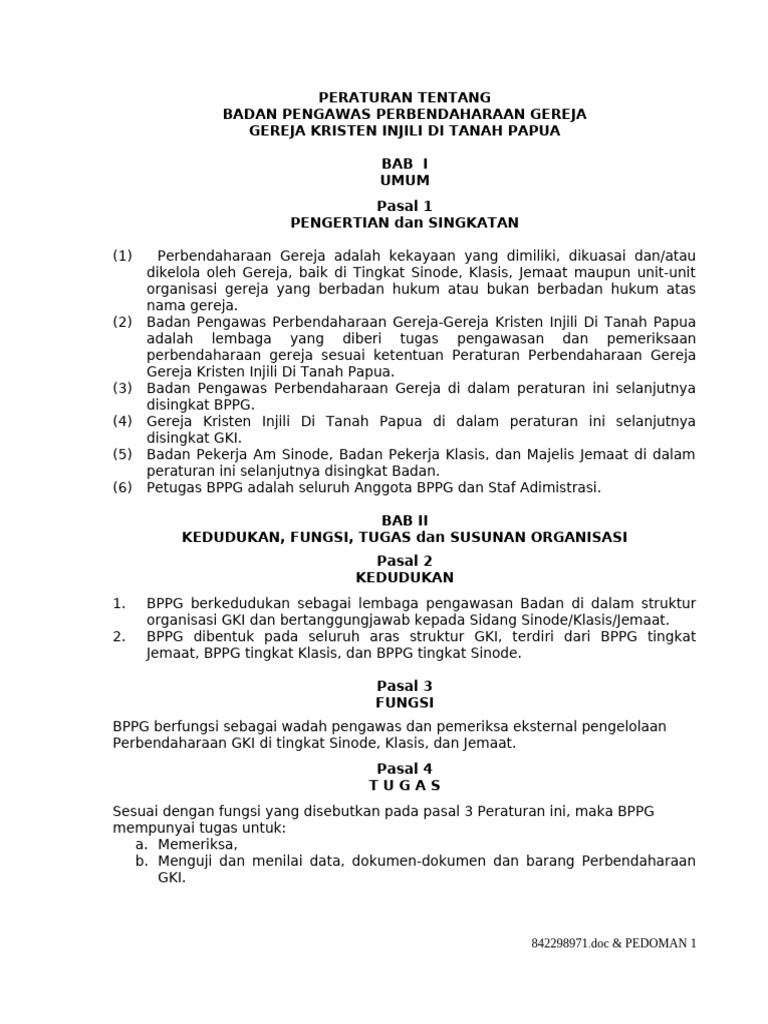 PERATURAN TENTANG
BADAN PENGAWAS PERBENDAHARAAN GEREJA
GEREJA KRISTEN INJILI DI TANAH PAPUA

BAB I
UMUM

Pasal 1
PENGERTIAN dan SINGKATAN

(1) Perbendaharaan Gereja adalah kekayaan yang dimiliki, dikuasai dan/atau dikelola oleh Gereja, baik di Tingkat Sinode, Klasis, Jemaat maupun unit-unit organisasi gereja yang berbadan hukum atau bukan berbadan hukum atas nama gereja.
(2) Badan Pengawas Perbendaharaan Gereja-Gereja Kristen Injili Di Tanah Papua adalah lembaga yang diberi tugas pengawasan dan pemeriksaan perbendaharaan gereja sesuai ketentuan Peraturan Perbendaharaan Gereja Gereja Kristen Injili Di Tanah Papua.
(3) Badan Pengawas Perbendaharaan Gereja di dalam peraturan ini selanjutnya disingkat BPPG.
(4) Gereja Kristen Injili Di Tanah Papua di dalam peraturan ini selanjutnya disingkat GKI.
(5) Badan Pekerja Am Sinode, Badan Pekerja Klasis, dan Majelis Jemaat di dalam peraturan ini selanjutnya disingkat Badan.
(6) Petugas BPPG adalah seluruh Anggota BPPG dan Staf Adimistrasi.

BAB II
KEDUDUKAN, FUNGSI, TUGAS dan SUSUNAN ORGANISASI

Pasal 2
KEDUDUKAN

1. BPPG berkedudukan sebagai lembaga pengawasan Badan di dalam struktur organisasi GKI dan bertanggungjawab kepada Sidang Sinode/Klasis/Jemaat.
2. BPPG dibentuk pada seluruh aras struktur GKI, terdiri dari BPPG tingkat Jemaat, BPPG tingkat Klasis, dan BPPG tingkat Sinode.

Pasal 3
FUNGSI

BPPG berfungsi sebagai wadah pengawas dan pemeriksa eksternal pengelolaan Perbendaharaan GKI di tingkat Sinode, Klasis, dan Jemaat.

Pasal 4
T U G A S

Sesuai dengan fungsi yang disebutkan pada pasal 3 Peraturan ini, maka BPPG mempunyai tugas untuk:
a. Memeriksa,
b. Menguji dan menilai data, dokumen-dokumen dan barang Perbendaharaan GKI.

842298971.doc & PEDOMAN 1